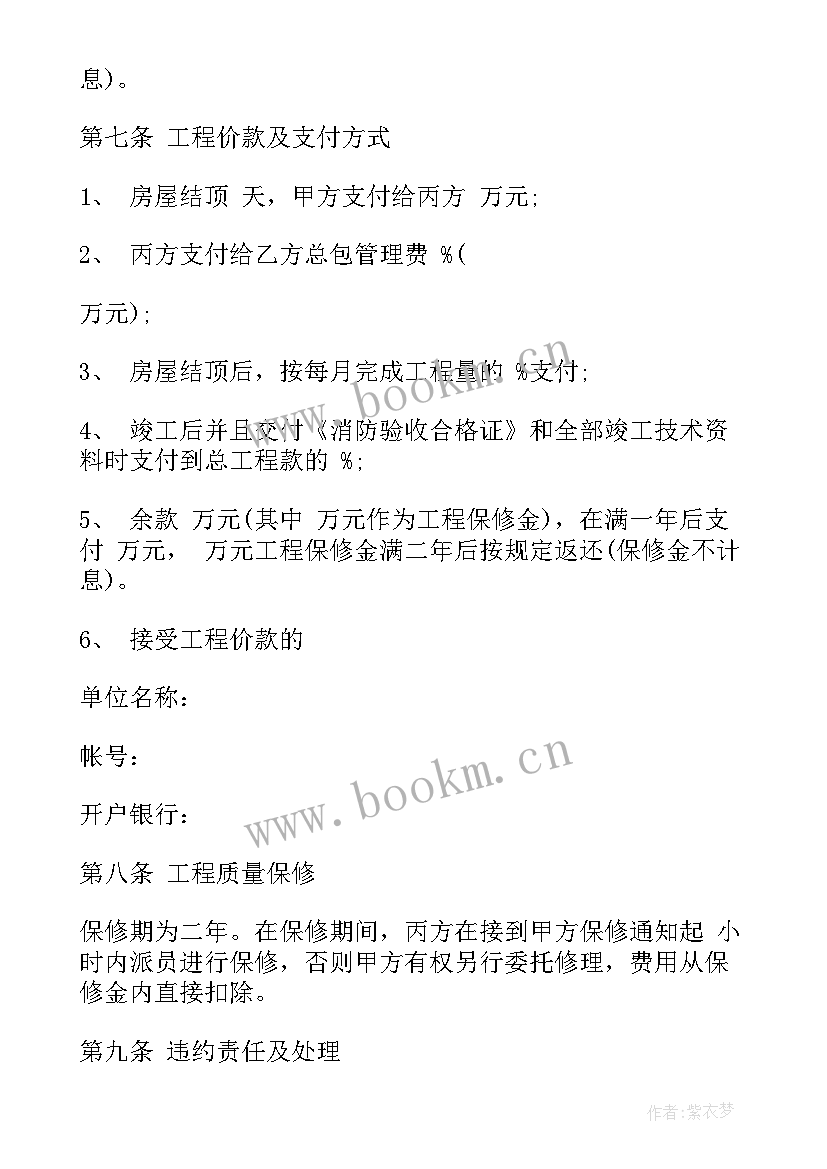 息)。

第七条 工程价款及支付方式

1、 房屋结顶 天，甲方支付给丙方 万元;

2、 丙方支付给乙方总包管理费 %(

万元);

3、 房屋结顶后，按每月完成工程量的 %支付;

4、 竣工后并且交付《消防验收合格证》和全部竣工技术资料时支付到总工程款的 %;

5、 余款 万元(其中 万元作为工程保修金)，在满一年后支付 万元， 万元工程保修金满二年后按规定返还(保修金不计息)。

6、 接受工程价款的

单位名称：

帐号：

开户银行：

第八条 工程质量保修

保修期为二年。在保修期间，丙方在接到甲方保修通知起 小时内派员进行保修，否则甲方有权另行委托修理，费用从保修金内直接扣除。

第九条 违约责任及处理

www.bookm.cn

www.bookm.cn

作者:紫衣梦